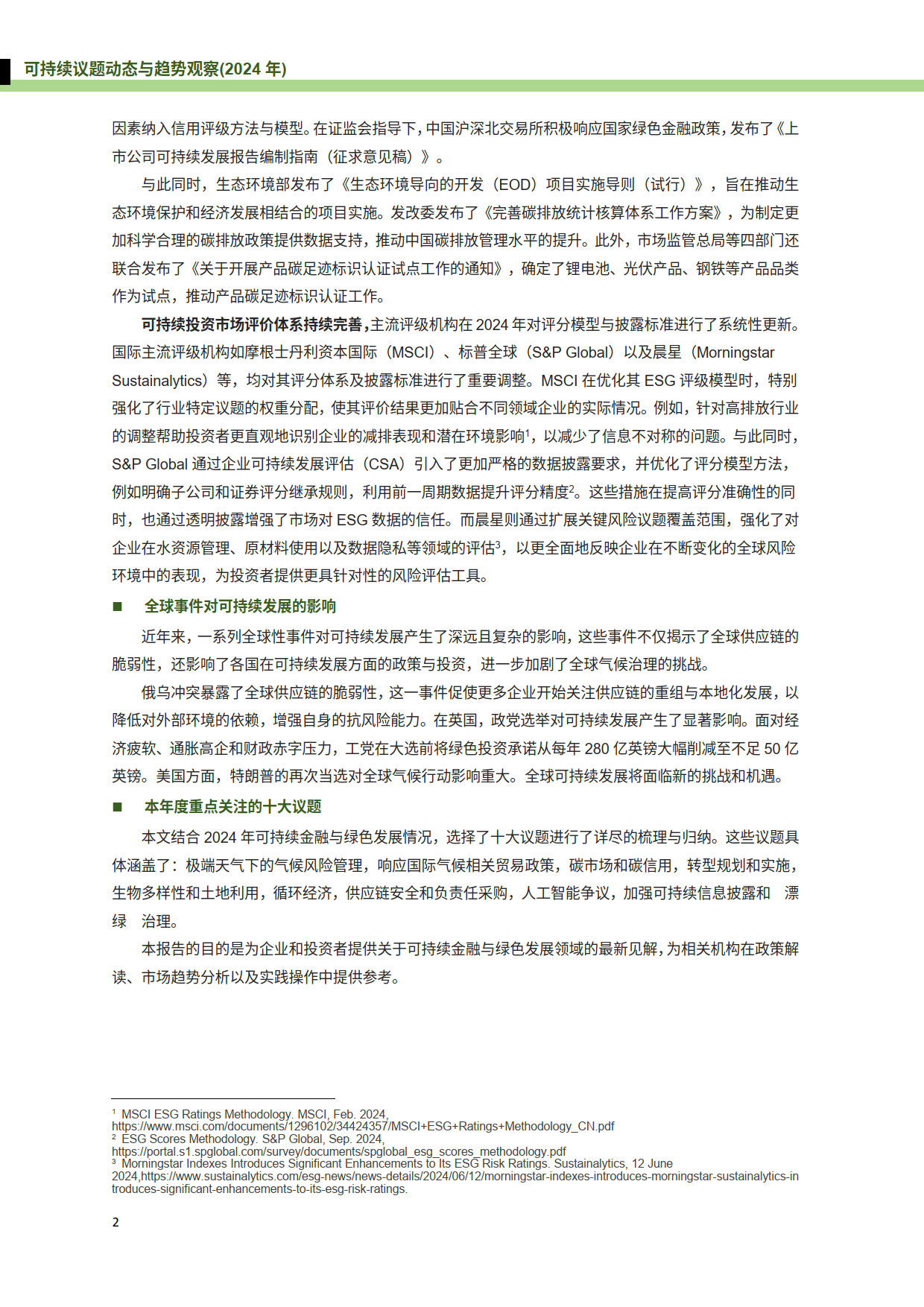 可持续议题动态与趋势观察(2024 年)

因素纳入信用评级方法与模型。在证监会指导下，中国沪深北交易所积极响应国家绿色金融政策，发布了《上市公司可持续发展报告编制指南（征求意见稿）》。

与此同时，生态环境部发布了《生态环境导向的开发（EOD）项目实施导则（试行）》，旨在推动生态环境保护和经济发展相结合的项目实施。发改委发布了《完善碳排放统计核算体系工作方案》，为制定更加科学合理的碳排放政策提供数据支持，推动中国碳排放管理水平的提升。此外，市场监管总局等四部门还联合发布了《关于开展产品碳足迹标识认证试点工作的通知》，确定了锂电池、光伏产品、钢铁等产品品类作为试点，推动产品碳足迹标识认证工作。

可持续投资市场评价体系持续完善，主流评级机构在 2024 年对评分模型与披露标准进行了系统性更新。国际主流评级机构如摩根士丹利资本国际（MSCI）、标普全球（S&P Global）以及晨星（Morningstar Sustainalytics）等，均对其评分体系及披露标准进行了重要调整。MSCI 在优化其 ESG 评级模型时，特别强化了行业特定议题的权重分配，使其评价结果更加贴合不同领域企业的实际情况。例如，针对高排放行业的调整帮助投资者更直观地识别企业的减排表现和潜在环境影响$^1$，以减少了信息不对称的问题。与此同时，S&P Global 通过企业可持续发展评估（CSA）引入了更加严格的数据披露要求，并优化了评分模型方法，例如明确子公司和证券评分继承规则，利用前一周期数据提升评分精度$^2$。这些措施在提高评分准确性的同时，也通过透明披露增强了市场对 ESG 数据的信任。而晨星则通过扩展关键风险议题覆盖范围，强化了对企业在水资源管理、原材料使用以及数据隐私等领域的评估$^3$，以更全面地反映企业在不断变化的全球风险环境中的表现，为投资者提供更具针对性的风险评估工具。

■ 全球事件对可持续发展的影响

近年来，一系列全球性事件对可持续发展产生了深远且复杂的影响，这些事件不仅揭示了全球供应链的脆弱性，还影响了各国在可持续发展方面的政策与投资，进一步加剧了全球气候治理的挑战。

俄乌冲突暴露了全球供应链的脆弱性，这一事件促使更多企业开始关注供应链的重组与本地化发展，以降低对外部环境的依赖，增强自身的抗风险能力。在英国，政党选举对可持续发展产生了显著影响。面对经济疲软、通胀高企和财政赤字压力，工党在大选前将绿色投资承诺从每年 280 亿英镑大幅削减至不足 50 亿英镑。美国方面，特朗普的再次当选对全球气候行动影响重大。全球可持续发展将面临新的挑战和机遇。

■ 本年度重点关注的十大议题

本文结合 2024 年可持续金融与绿色发展情况，选择了十大议题进行了详尽的梳理与归纳。这些议题具体涵盖了：极端天气下的气候风险管理，响应国际气候相关贸易政策，碳市场和碳信用，转型规划和实施，生物多样性和土地利用，循环经济，供应链安全和负责任采购，人工智能争议，加强可持续信息披露和 漂绿 治理。

本报告的目的是为企业和投资者提供关于可持续金融与绿色发展领域的最新见解，为相关机构在政策解读、市场趋势分析以及实践操作中提供参考。

$^1$ MSCI ESG Ratings Methodology. MSCI, Feb. 2024, https://www.msci.com/documents/1296102/34424357/MSCI+ESG+Ratings+Methodology_CN.pdf
$^2$ ESG Scores Methodology. S&P Global, Sep. 2024, https://portal.s1.spglobal.com/survey/documents/spglobal_esg_scores_methodology.pdf
$^3$ Morningstar Indexes Introduces Significant Enhancements to Its ESG Risk Ratings. Sustainalytics, 12 June 2024,https://www.sustainalytics.com/esg-news/news-details/2024/06/12/morningstar-indexes-introduces-morningstar-sustainalytics-introduces-significant-enhancements-to-its-esg-risk-ratings.

2